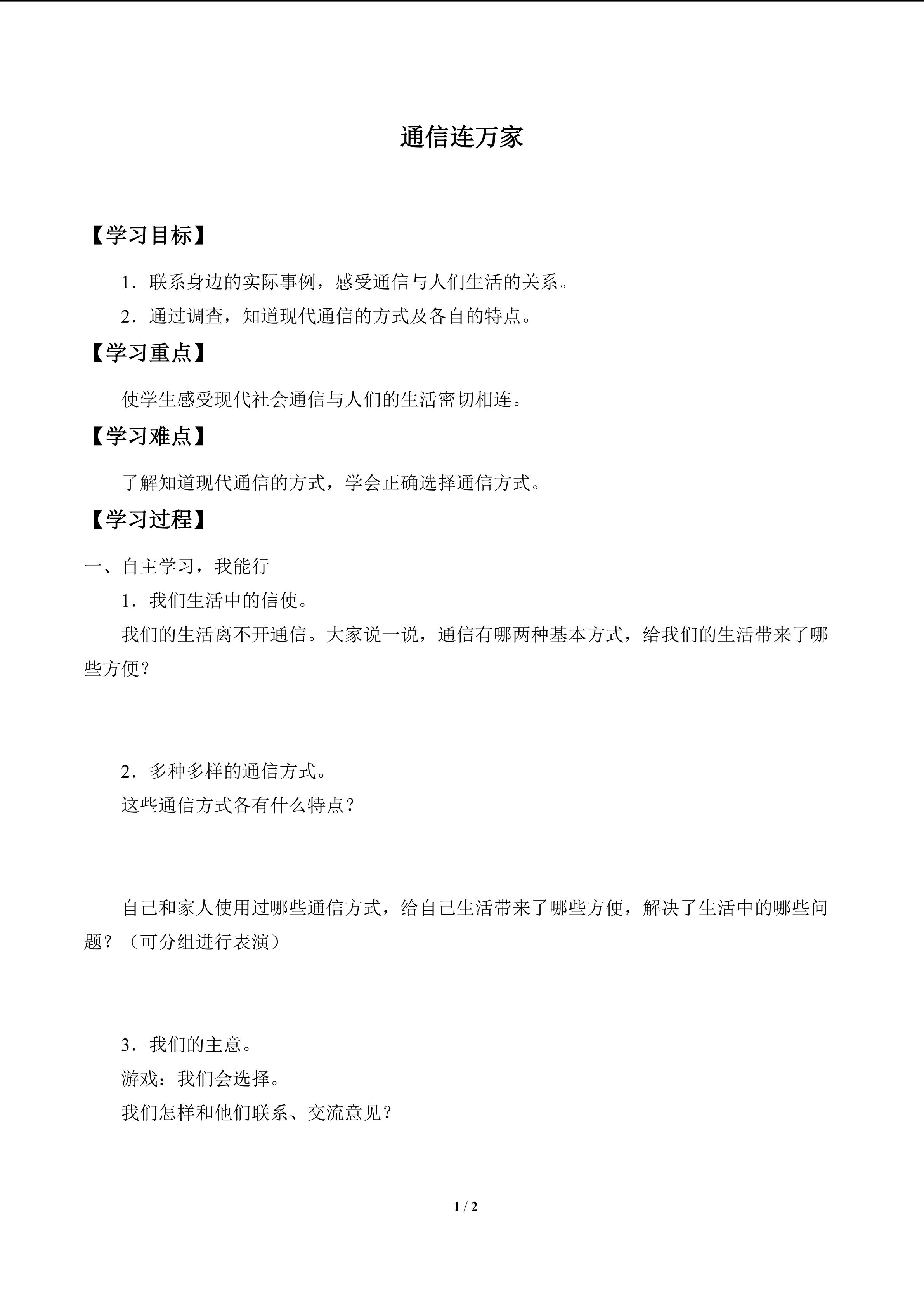 通信连万家

【学习目标】

1．联系身边的实际事例，感受通信与人们生活的关系。

2．通过调查，知道现代通信的方式及各自的特点。

【学习重点】

使学生感受现代社会通信与人们的生活密切相连。

【学习难点】

了解知道现代通信的方式，学会正确选择通信方式。

【学习过程】

一、自主学习，我能行

1．我们生活中的信使。

我们的生活离不开通信。大家说一说，通信有哪两种基本方式，给我们的生活带来了哪些方便？

2．多种多样的通信方式。

这些通信方式各有什么特点？

自己和家人使用过哪些通信方式，给自己生活带来了哪些方便，解决了生活中的哪些问题？（可分组进行表演）

3．我们的主意。

游戏：我们会选择。

我们怎样和他们联系、交流意见？

1 / 2